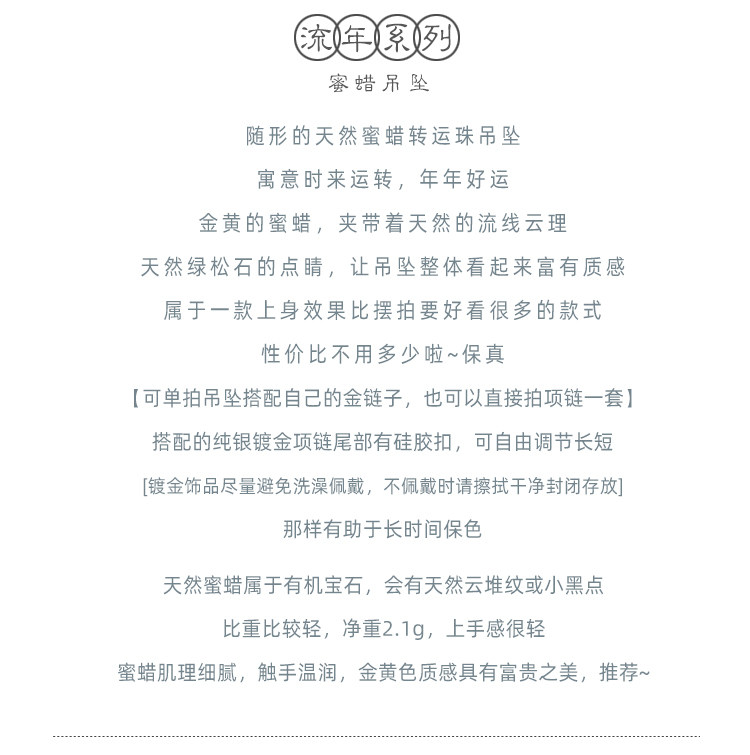 流年系列
蜜蜡吊坠

随形的天然蜜蜡转运珠吊坠

寓意时来运转，年年好运

金黄的蜜蜡，夹带着天然的流线云理

天然绿松石的点睛，让吊坠整体看起来富有质感

属于一款上身效果比摆拍要好看很多的款式

性价比不用多少啦~保真

【可单拍吊坠搭配自己的金链子，也可以直接拍项链一套】

搭配的纯银镀金项链尾部有硅胶扣，可自由调节长短

[镀金饰品尽量避免洗澡佩戴，不佩戴时请擦拭干净封闭存放]

那样有助于长时间保色

天然蜜蜡属于有机宝石，会有天然云堆纹或小黑点

比重比较轻，净重2.1g，上手感很轻

蜜蜡肌理细腻，触手温润，金黄色质感具有富贵之美，推荐~